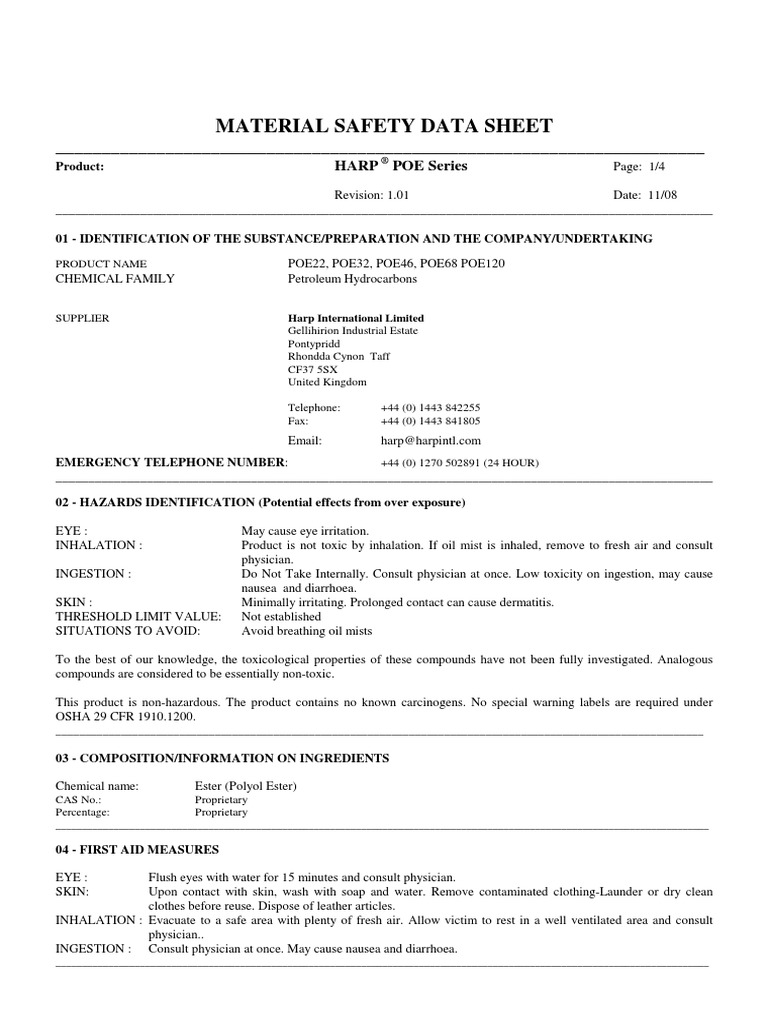 MATERIAL SAFETY DATA SHEET

Product: HARP ® POE Series Page: 1/4

Revision: 1.01 Date: 11/08

01 - IDENTIFICATION OF THE SUBSTANCE/PREPARATION AND THE COMPANY/UNDERTAKING

PRODUCT NAME POE22, POE32, POE46, POE68 POE120
CHEMICAL FAMILY Petroleum Hydrocarbons

SUPPLIER Harp International Limited
Gellihirion Industrial Estate
Pontypridd
Rhondda Cynon Taff
CF37 5SX
United Kingdom

Telephone: +44 (0) 1443 842255
Fax: +44 (0) 1443 841805
Email: harp@harpintl.com

EMERGENCY TELEPHONE NUMBER: +44 (0) 1270 502891 (24 HOUR)

02 - HAZARDS IDENTIFICATION (Potential effects from over exposure)

EYE : May cause eye irritation.
INHALATION : Product is not toxic by inhalation. If oil mist is inhaled, remove to fresh air and consult physician.
INGESTION : Do Not Take Internally. Consult physician at once. Low toxicity on ingestion, may cause nausea and diarrhoea.
SKIN : Minimally irritating. Prolonged contact can cause dermatitis.
THRESHOLD LIMIT VALUE: Not established
SITUATIONS TO AVOID: Avoid breathing oil mists

To the best of our knowledge, the toxicological properties of these compounds have not been fully investigated. Analogous compounds are considered to be essentially non-toxic.

This product is non-hazardous. The product contains no known carcinogens. No special warning labels are required under OSHA 29 CFR 1910.1200.

03 - COMPOSITION/INFORMATION ON INGREDIENTS

Chemical name: Ester (Polyol Ester)
CAS No.: Proprietary
Percentage: Proprietary

04 - FIRST AID MEASURES

EYE : Flush eyes with water for 15 minutes and consult physician.
SKIN: Upon contact with skin, wash with soap and water. Remove contaminated clothing-Launder or dry clean clothes before reuse. Dispose of leather articles.
INHALATION : Evacuate to a safe area with plenty of fresh air. Allow victim to rest in a well ventilated area and consult physician..
INGESTION : Consult physician at once. May cause nausea and diarrhoea.